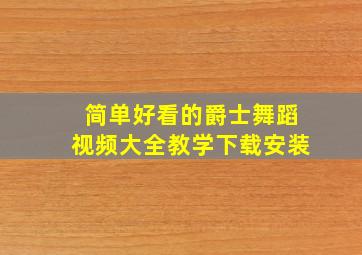 简单好看的爵士舞蹈
视频大全教学下载安装